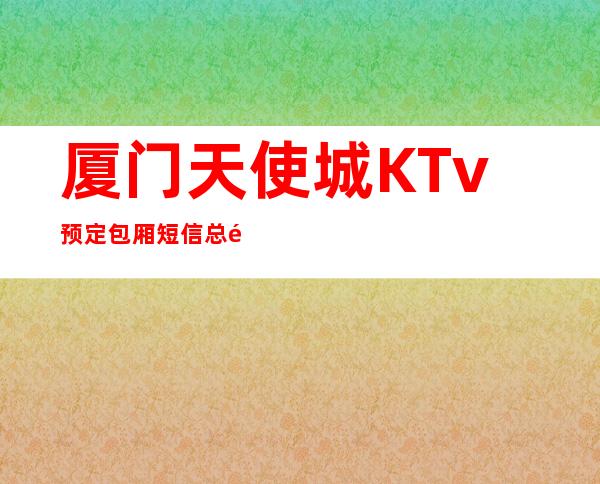 厦门天使城KTv

预定包厢短信总é